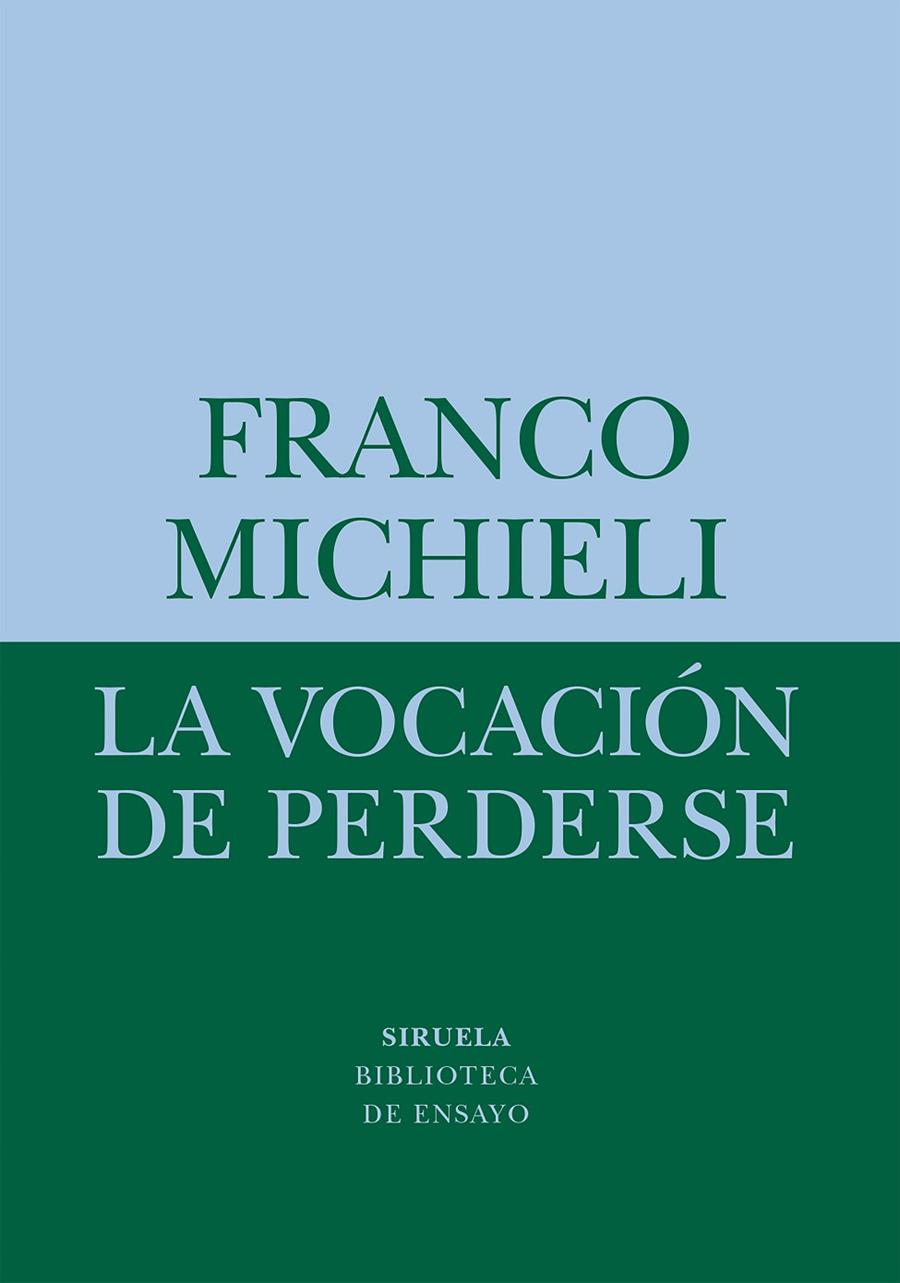 FRANCO
MICHIELI

LA VOCACIÓN
DE PERDERSE

SIRUELA
BIBLIOTECA
DE ENSAYO